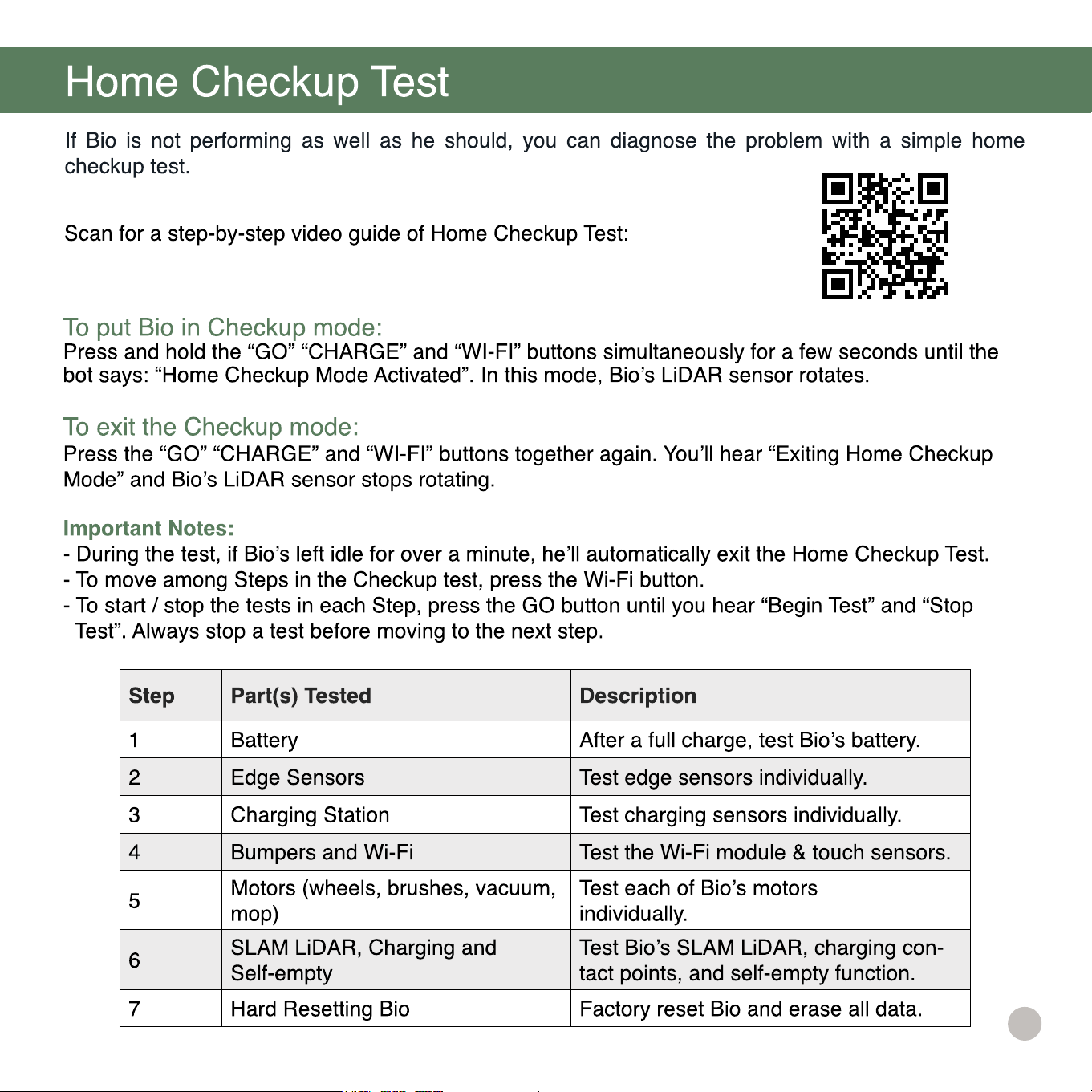 Home Checkup Test

If Bio is not performing as well as he should, you can diagnose the problem with a simple home checkup test.

Scan for a step-by-step video guide of Home Checkup Test:

To put Bio in Checkup mode:
Press and hold the “GO” “CHARGE” and “WI-FI” buttons simultaneously for a few seconds until the bot says: “Home Checkup Mode Activated”. In this mode, Bio’s LiDAR sensor rotates.

To exit the Checkup mode:
Press the “GO” “CHARGE” and “WI-FI” buttons together again. You’ll hear “Exiting Home Checkup Mode” and Bio’s LiDAR sensor stops rotating.

Important Notes:
- During the test, if Bio’s left idle for over a minute, he’ll automatically exit the Home Checkup Test.
- To move among Steps in the Checkup test, press the Wi-Fi button.
- To start / stop the tests in each Step, press the GO button until you hear “Begin Test” and “Stop Test”. Always stop a test before moving to the next step.

| Step | Part(s) Tested | Description |
|---|---|---|
| 1 | Battery | After a full charge, test Bio’s battery. |
| 2 | Edge Sensors | Test edge sensors individually. |
| 3 | Charging Station | Test charging sensors individually. |
| 4 | Bumpers and Wi-Fi | Test the Wi-Fi module & touch sensors. |
| 5 | Motors (wheels, brushes, vacuum, mop) | Test each of Bio’s motors individually. |
| 6 | SLAM LiDAR, Charging and Self-empty | Test Bio’s SLAM LiDAR, charging contact points, and self-empty function. |
| 7 | Hard Resetting Bio | Factory reset Bio and erase all data. |